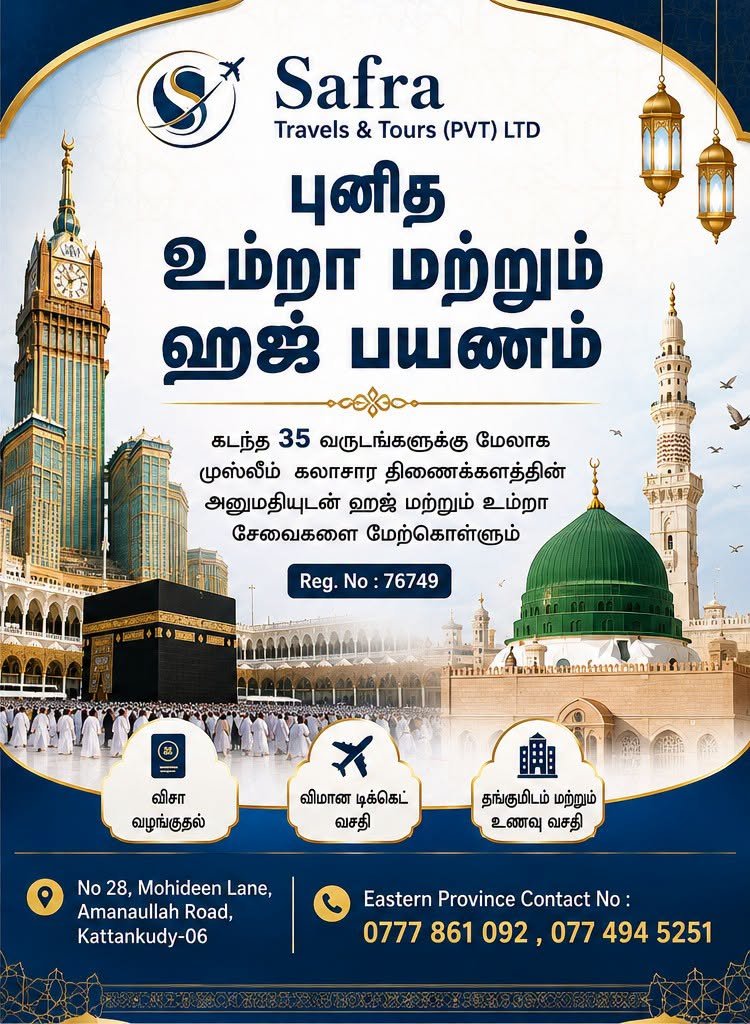 Safra
Travels & Tours (PVT) LTD

புனித
உம்றா மற்றும்
ஹஜ் பயணம்

கடந்த 35 வருடங்களுக்கு மேலாக முஸ்லீம் கலாசார திணைக்களத்தின் அனுமதியுடன் ஹஜ் மற்றும் உம்றா சேவைகளை மேற்கொள்ளும்

Reg. No : 76749

விசா
வழங்குதல்

விமான டிக்கெட்
வசதி

தங்குமிடம் மற்றும்
உணவு வசதி

No 28, Mohideen Lane,
Amanaullah Road,
Kattankudy-06

Eastern Province Contact No :
0777 861 092 , 077 494 5251